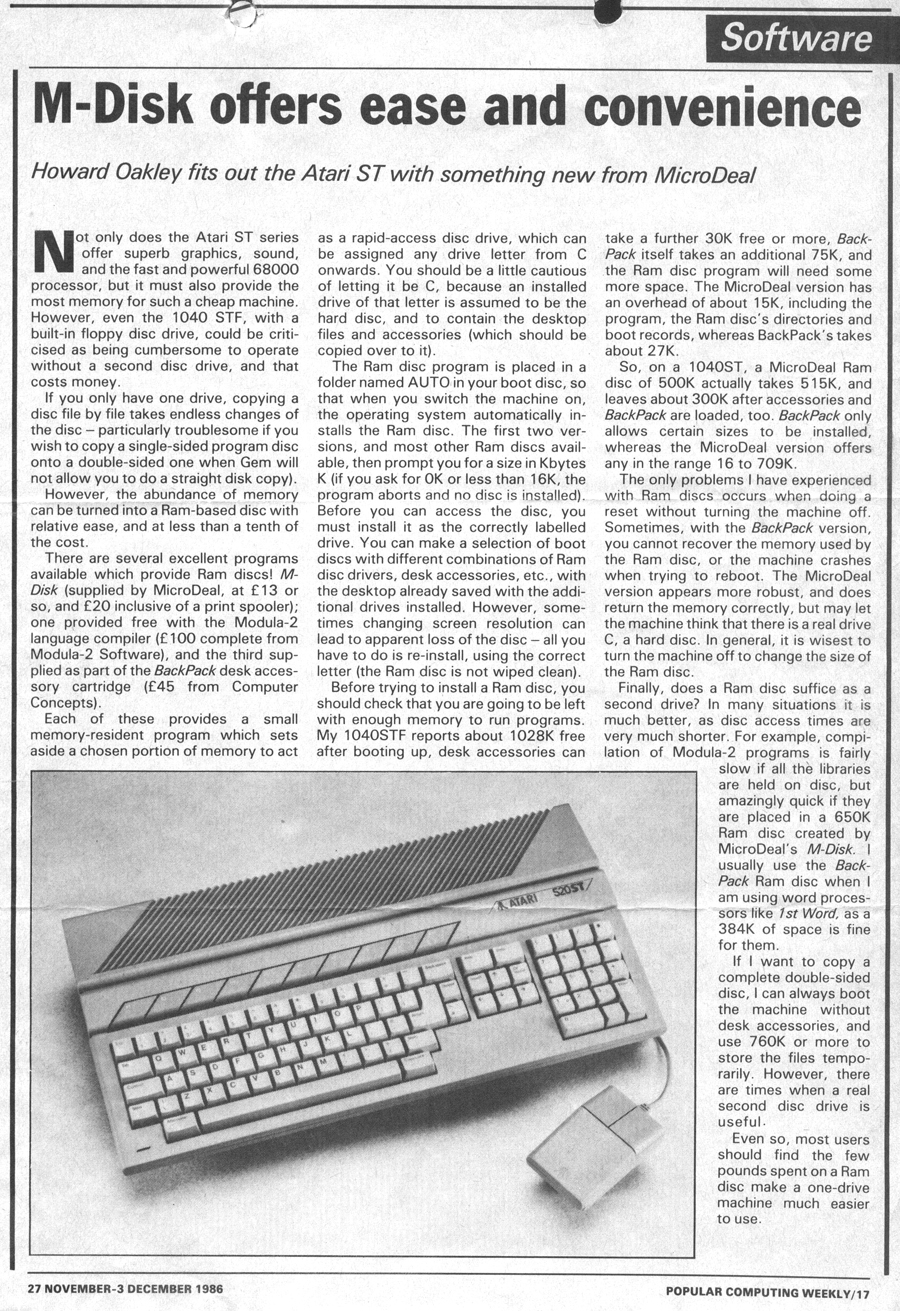 Software

M-Disk offers ease and convenience

Howard Oakley fits out the Atari ST with something new from MicroDeal

Not only does the Atari ST series offer superb graphics, sound, and the fast and powerful 68000 processor, but it must also provide the most memory for such a cheap machine. However, even the 1040 STF, with a built-in floppy disc drive, could be criticised as being cumbersome to operate without a second disc drive, and that costs money.

If you only have one drive, copying a disc file by file takes endless changes of the disc – particularly troublesome if you wish to copy a single-sided program disc onto a double-sided one when Gem will not allow you to do a straight disk copy).

However, the abundance of memory can be turned into a Ram-based disc with relative ease, and at less than a tenth of the cost.

There are several excellent programs available which provide Ram discs! M-Disk (supplied by MicroDeal, at £13 or so, and £20 inclusive of a print spooler); one provided free with the Modula-2 language compiler (£100 complete from Modula-2 Software), and the third supplied as part of the BackPack desk accessory cartridge (£45 from Computer Concepts).

Each of these provides a small memory-resident program which sets aside a chosen portion of memory to act as a rapid-access disc drive, which can be assigned any drive letter from C onwards. You should be a little cautious of letting it be C, because an installed drive of that letter is assumed to be the hard disc, and to contain the desktop files and accessories (which should be copied over to it).

The Ram disc program is placed in a folder named AUTO in your boot disc, so that when you switch the machine on, the operating system automatically installs the Ram disc. The first two versions, and most other Ram discs available, then prompt you for a size in Kbytes K (if you ask for 0K or less than 16K, the program aborts and no disc is installed). Before you can access the disc, you must install it as the correctly labelled drive. You can make a selection of boot discs with different combinations of Ram disc drivers, desk accessories, etc., with the desktop already saved with the additional drives installed. However, sometimes changing screen resolution can lead to apparent loss of the disc – all you have to do is re-install, using the correct letter (the Ram disc is not wiped clean).

Before trying to install a Ram disc, you should check that you are going to be left with enough memory to run programs. My 1040STF reports about 1028K free after booting up, desk accessories can take a further 30K free or more, BackPack itself takes an additional 75K, and the Ram disc program will need some more space. The MicroDeal version has an overhead of about 15K, including the program, the Ram disc's directories and boot records, whereas BackPack's takes about 27K.

So, on a 1040ST, a MicroDeal Ram disc of 500K actually takes 515K, and leaves about 300K after accessories and BackPack are loaded, too. BackPack only allows certain sizes to be installed, whereas the MicroDeal version offers any in the range 16 to 709K.

The only problems I have experienced with Ram discs occurs when doing a reset without turning the machine off. Sometimes, with the BackPack version, you cannot recover the memory used by the Ram disc, or the machine crashes when trying to reboot. The MicroDeal version appears more robust, and does return the memory correctly, but may let the machine think that there is a real drive C, a hard disc. In general, it is wisest to turn the machine off to change the size of the Ram disc.

Finally, does a Ram disc suffice as a second drive? In many situations it is much better, as disc access times are very much shorter. For example, compilation of Modula-2 programs is fairly slow if all the libraries are held on disc, but amazingly quick if they are placed in a 650K Ram disc created by MicroDeal's M-Disk. I usually use the BackPack Ram disc when I am using word processors like 1st Word, as a 384K of space is fine for them.

If I want to copy a complete double-sided disc, I can always boot the machine without desk accessories, and use 760K or more to store the files temporarily. However, there are times when a real second disc drive is useful.

Even so, most users should find the few pounds spent on a Ram disc make a one-drive machine much easier to use.

ATARI 520ST

27 NOVEMBER-3 DECEMBER 1986

POPULAR COMPUTING WEEKLY/17